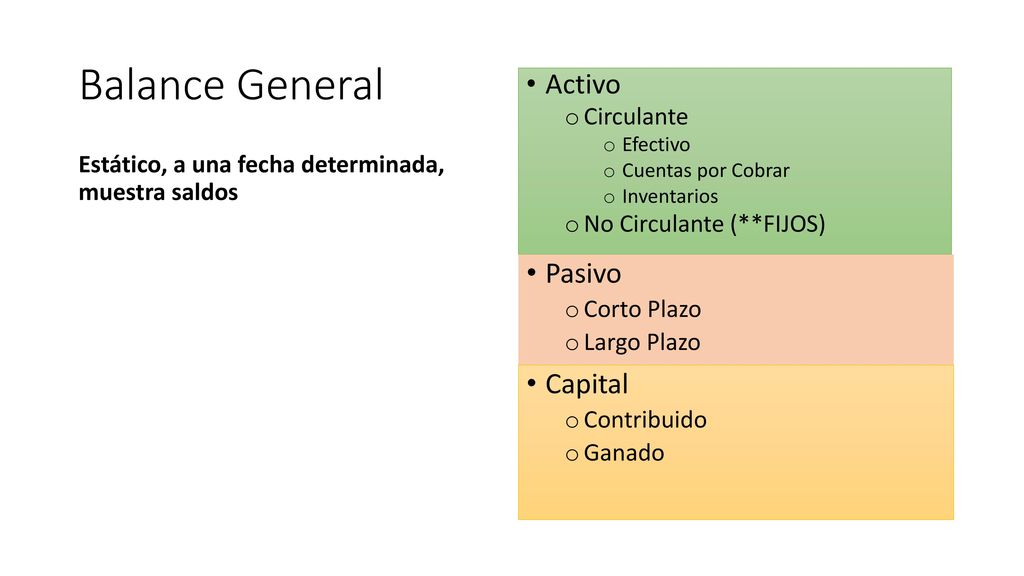 Balance General

Estático, a una fecha determinada, muestra saldos

• Activo
  o Circulante
    o Efectivo
    o Cuentas por Cobrar
    o Inventarios
  o No Circulante (**FIJOS)

• Pasivo
  o Corto Plazo
  o Largo Plazo

• Capital
  o Contribuido
  o Ganado